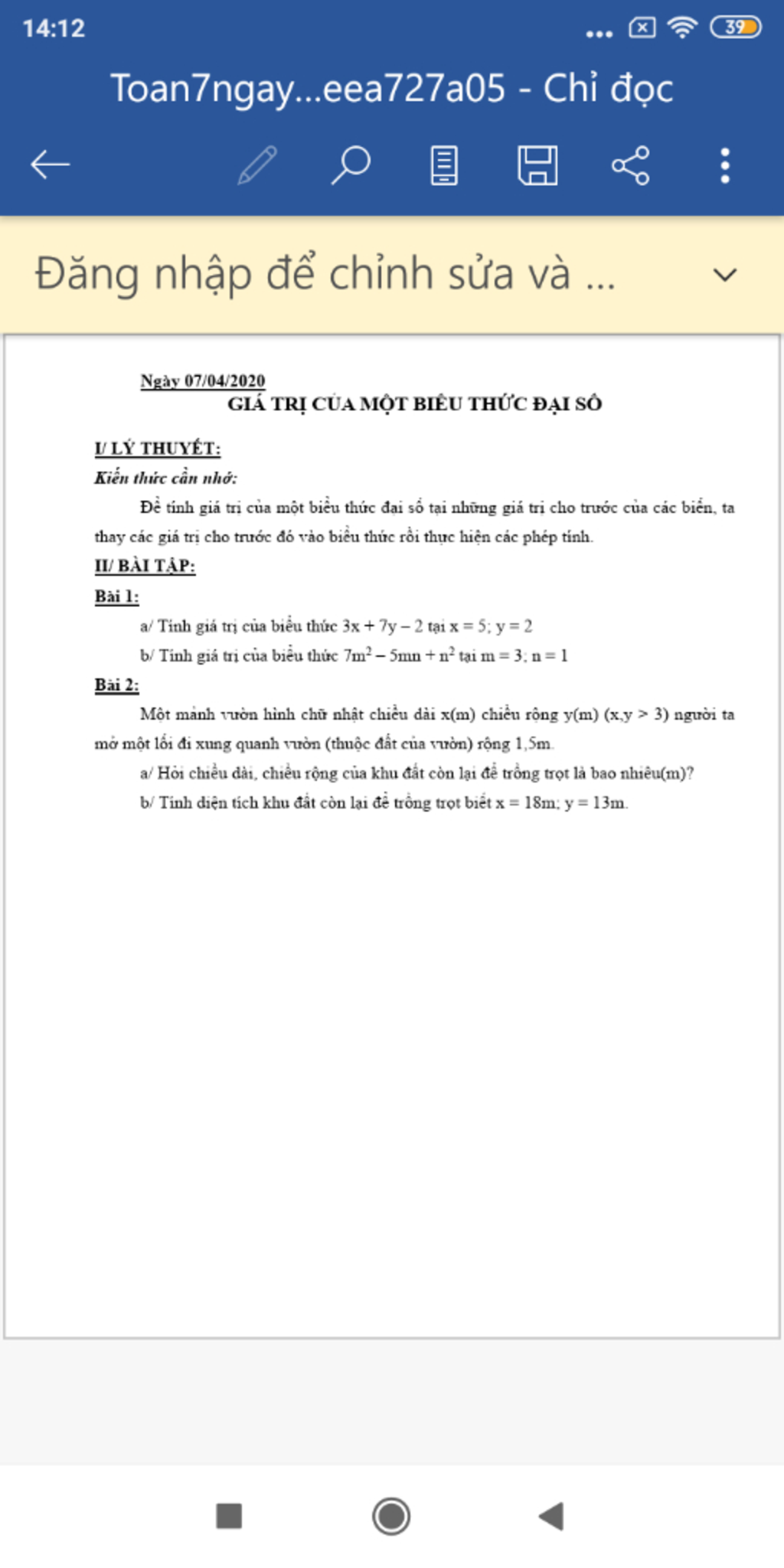 14:12

39

Toan7ngay...eea727a05 - Chỉ đọc

Đăng nhập để chỉnh sửa và ...

Ngày 07/04/2020

GIÁ TRỊ CỦA MỘT BIỂU THỨC ĐẠI SỐ

I/ LÝ THUYẾT:

Kiến thức cần nhớ:

Để tính giá trị của một biểu thức đại số tại những giá trị cho trước của các biến, ta thay các giá trị cho trước đó vào biểu thức rồi thực hiện các phép tính.

II/ BÀI TẬP:

Bài 1:

a/ Tính giá trị của biểu thức $3x + 7y - 2$ tại $x = 5$; $y = 2$

b/ Tính giá trị của biểu thức $7m^2 - 5mn + n^2$ tại $m = 3$; $n = 1$

Bài 2:

Một mảnh vườn hình chữ nhật chiều dài x(m) chiều rộng y(m) (x,y > 3) người ta mở một lối đi xung quanh vườn (thuộc đất của vườn) rộng 1,5m.

a/ Hỏi chiều dài, chiều rộng của khu đất còn lại để trồng trọt là bao nhiêu(m)?

b/ Tính diện tích khu đất còn lại để trồng trọt biết x = 18m; y = 13m.